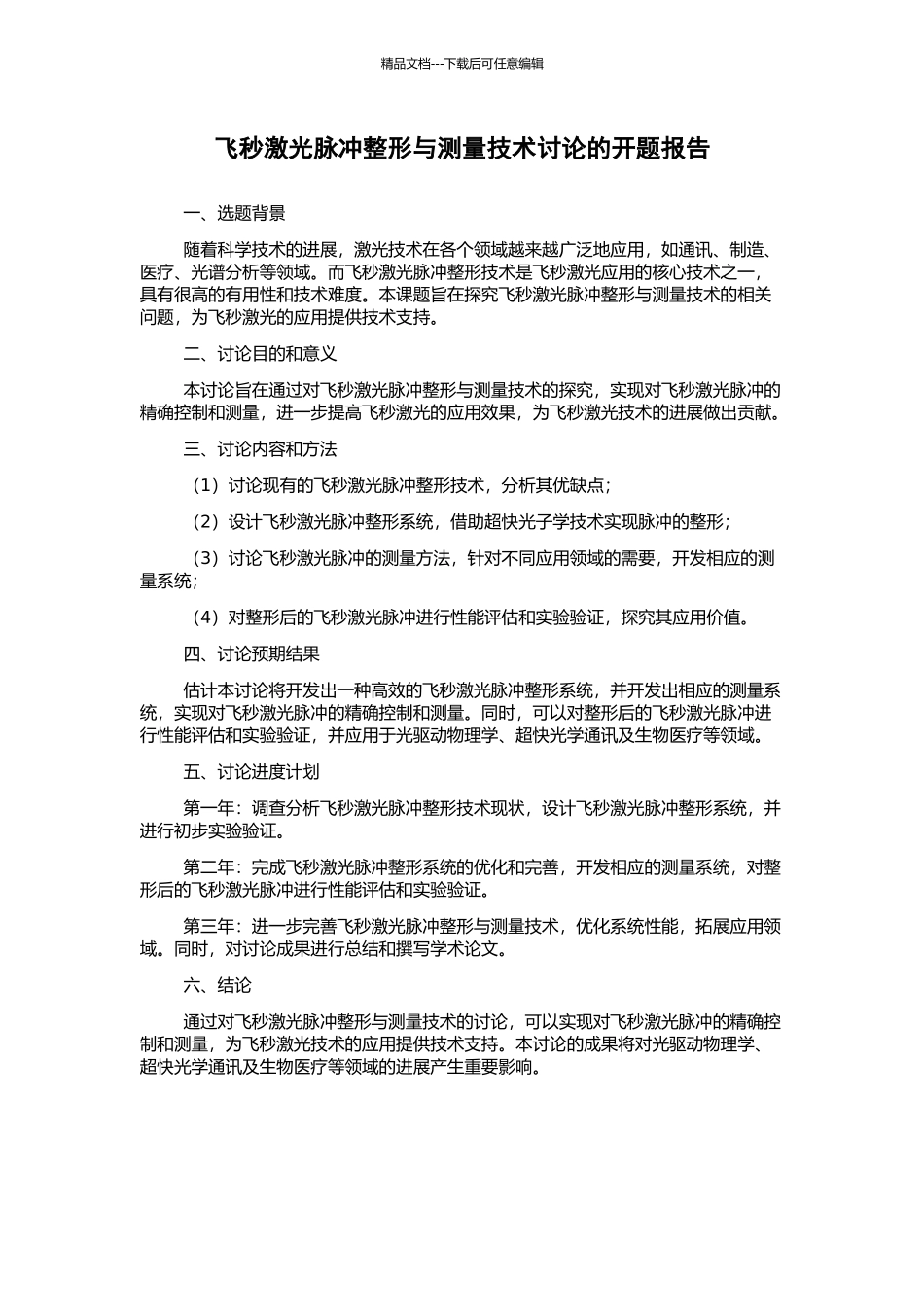 精品文档---下载后可任意编辑

飞秒激光脉冲整形与测量技术讨论的开题报告

一、选题背景

随着科学技术的进展，激光技术在各个领域越来越广泛地应用，如通讯、制造、医疗、光谱分析等领域。而飞秒激光脉冲整形技术是飞秒激光应用的核心技术之一，具有很高的有用性和技术难度。本课题旨在探究飞秒激光脉冲整形与测量技术的相关问题，为飞秒激光的应用提供技术支持。

二、讨论目的和意义

本讨论旨在通过对飞秒激光脉冲整形与测量技术的探究，实现对飞秒激光脉冲的精确控制和测量，进一步提高飞秒激光的应用效果，为飞秒激光技术的进展做出贡献。

三、讨论内容和方法

（1）讨论现有的飞秒激光脉冲整形技术，分析其优缺点；

（2）设计飞秒激光脉冲整形系统，借助超快光子学技术实现脉冲的整形；

（3）讨论飞秒激光脉冲的测量方法，针对不同应用领域的需要，开发相应的测量系统；

（4）对整形后的飞秒激光脉冲进行性能评估和实验验证，探究其应用价值。

四、讨论预期结果

估计本讨论将开发出一种高效的飞秒激光脉冲整形系统，并开发出相应的测量系统，实现对飞秒激光脉冲的精确控制和测量。同时，可以对整形后的飞秒激光脉冲进行性能评估和实验验证，并应用于光驱动物理学、超快光学通讯及生物医疗等领域。

五、讨论进度计划

第一年：调查分析飞秒激光脉冲整形技术现状，设计飞秒激光脉冲整形系统，并进行初步实验验证。

第二年：完成飞秒激光脉冲整形系统的优化和完善，开发相应的测量系统，对整形后的飞秒激光脉冲进行性能评估和实验验证。

第三年：进一步完善飞秒激光脉冲整形与测量技术，优化系统性能，拓展应用领域。同时，对讨论成果进行总结和撰写学术论文。

六、结论

通过对飞秒激光脉冲整形与测量技术的讨论，可以实现对飞秒激光脉冲的精确控制和测量，为飞秒激光技术的应用提供技术支持。本讨论的成果将对光驱动物理学、超快光学通讯及生物医疗等领域的进展产生重要影响。